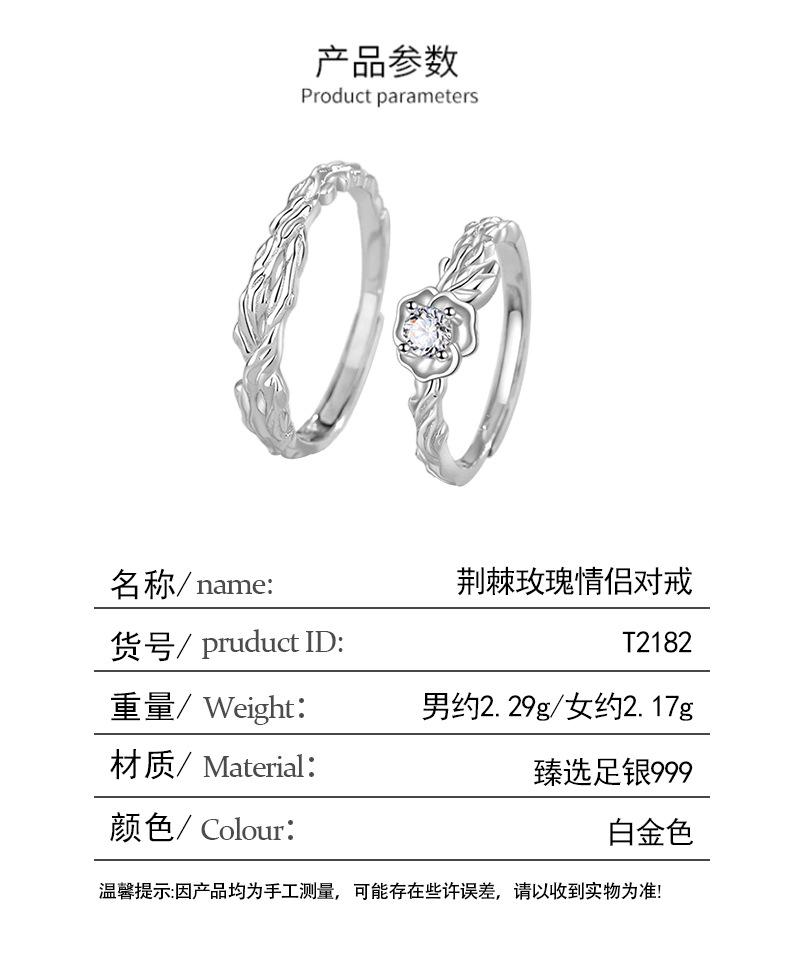 产品参数
Product parameters

名称/name: 荆棘玫瑰情侣对戒

货号/pruduct ID: T2182

重量/Weight: 男约2.29g/女约2.17g

材质/Material: 臻选足银999

颜色/Colour: 白金色

温馨提示:因产品均为手工测量，可能存在些许误差，请以收到实物为准!